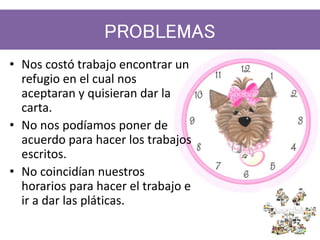 PROBLEMAS

• Nos costó trabajo encontrar un refugio en el cual nos aceptaran y quisieran dar la carta.

• No nos podíamos poner de acuerdo para hacer los trabajos escritos.

• No coincidían nuestros horarios para hacer el trabajo e ir a dar las pláticas.

12 1 2 3 4 5 6 7 8 9 10 11